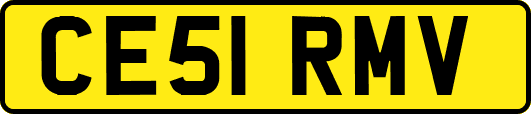 CE51 RMV